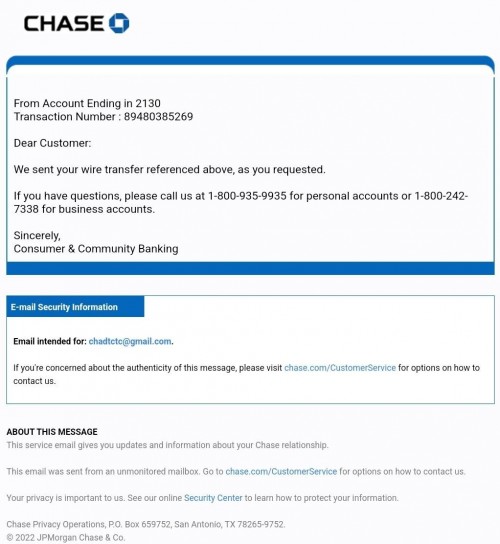 CHASE

From Account Ending in 2130
Transaction Number : 89480385269

Dear Customer:

We sent your wire transfer referenced above, as you requested.

If you have questions, please call us at 1-800-935-9935 for personal accounts or 1-800-242-7338 for business accounts.

Sincerely,
Consumer & Community Banking

E-mail Security Information

Email intended for: chadtctc@gmail.com.

If you're concerned about the authenticity of this message, please visit chase.com/CustomerService for options on how to contact us.

ABOUT THIS MESSAGE
This service email gives you updates and information about your Chase relationship.

This email was sent from an unmonitored mailbox. Go to chase.com/CustomerService for options on how to contact us.

Your privacy is important to us. See our online Security Center to learn how to protect your information.

Chase Privacy Operations, P.O. Box 659752, San Antonio, TX 78265-9752.
© 2022 JPMorgan Chase & Co.